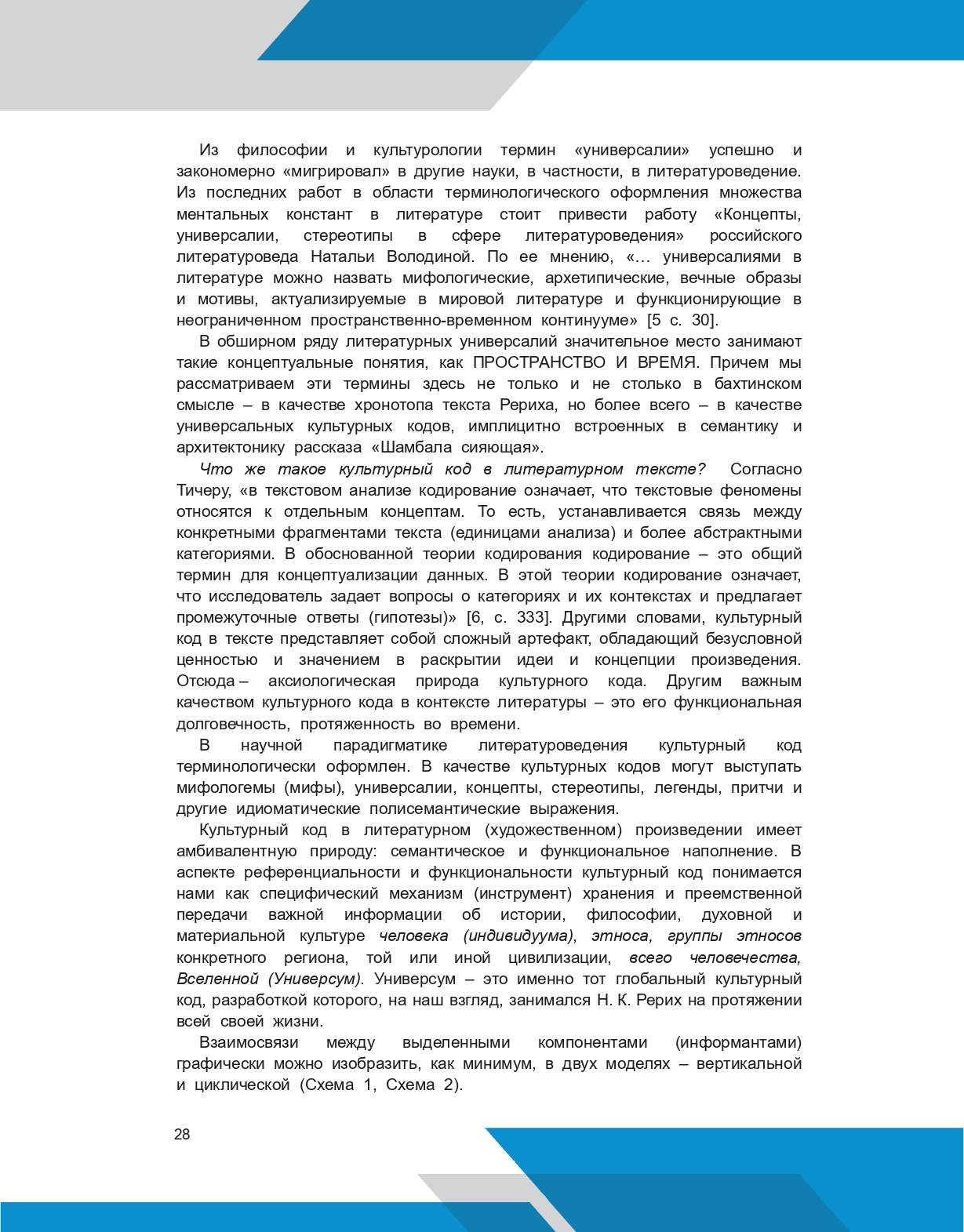 Из философии и культурологии термин «универсалии» успешно и закономерно «мигрировал» в другие науки, в частности, в литературоведение. Из последних работ в области терминологического оформления множества ментальных констант в литературе стоит привести работу «Концепты, универсалии, стереотипы в сфере литературоведения» российского литературоведа Натальи Володиной. По ее мнению, «… универсалиями в литературе можно назвать мифологические, архетипические, вечные образы и мотивы, актуализируемые в мировой литературе и функционирующие в неограниченном пространственно-временном континууме» [5 с. 30].

В обширном ряду литературных универсалий значительное место занимают такие концептуальные понятия, как ПРОСТРАНСТВО И ВРЕМЯ. Причем мы рассматриваем эти термины здесь не только и не столько в бахтинском смысле – в качестве хронотопа текста Рериха, но более всего – в качестве универсальных культурных кодов, имплицитно встроенных в семантику и архитектонику рассказа «Шамбала сияющая».

Что же такое культурный код в литературном тексте? Согласно Тичеру, «в текстовом анализе кодирование означает, что текстовые феномены относятся к отдельным концептам. То есть, устанавливается связь между конкретными фрагментами текста (единицами анализа) и более абстрактными категориями. В обоснованной теории кодирования кодирование – это общий термин для концептуализации данных. В этой теории кодирование означает, что исследователь задает вопросы о категориях и их контекстах и предлагает промежуточные ответы (гипотезы)» [6, с. 333]. Другими словами, культурный код в тексте представляет собой сложный артефакт, обладающий безусловной ценностью и значением в раскрытии идеи и концепции произведения. Отсюда – аксиологическая природа культурного кода. Другим важным качеством культурного кода в контексте литературы – это его функциональная долговечность, протяженность во времени.

В научной парадигматике литературоведения культурный код терминологически оформлен. В качестве культурных кодов могут выступать мифологемы (мифы), универсалии, концепты, стереотипы, легенды, притчи и другие идиоматические полисемантические выражения.

Культурный код в литературном (художественном) произведении имеет амбивалентную природу: семантическое и функциональное наполнение. В аспекте референциальности и функциональности культурный код понимается нами как специфический механизм (инструмент) хранения и преемственной передачи важной информации об истории, философии, духовной и материальной культуре человека (индивидуума), этноса, группы этносов конкретного региона, той или иной цивилизации, всего человечества, Вселенной (Универсум). Универсум – это именно тот глобальный культурный код, разработкой которого, на наш взгляд, занимался Н. К. Рерих на протяжении всей своей жизни.

Взаимосвязи между выделенными компонентами (информантами) графически можно изобразить, как минимум, в двух моделях – вертикальной и циклической (Схема 1, Схема 2).

28